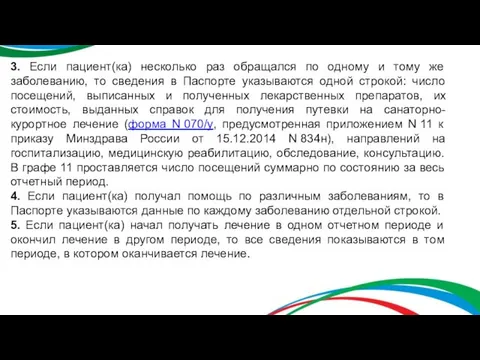 3. Если пациент(ка) несколько раз обращался по одному и тому же заболеванию, то сведения в Паспорте указываются одной строкой: число посещений, выписанных и полученных лекарственных препаратов, их стоимость, выданных справок для получения путевки на санаторно-курортное лечение (форма N 070/у, предусмотренная приложением N 11 к приказу Минздрава России от 15.12.2014 N 834н), направлений на госпитализацию, медицинскую реабилитацию, обследование, консультацию. В графе 11 проставляется число посещений суммарно по состоянию за весь отчетный период.
4. Если пациент(ка) получал помощь по различным заболеваниям, то в Паспорте указываются данные по каждому заболеванию отдельной строкой.
5. Если пациент(ка) начал получать лечение в одном отчетном периоде и окончил лечение в другом периоде, то все сведения показываются в том периоде, в котором оканчивается лечение.